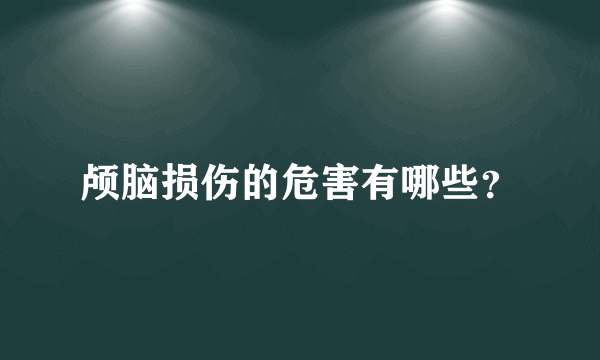 颅脑损伤的危害有哪些？